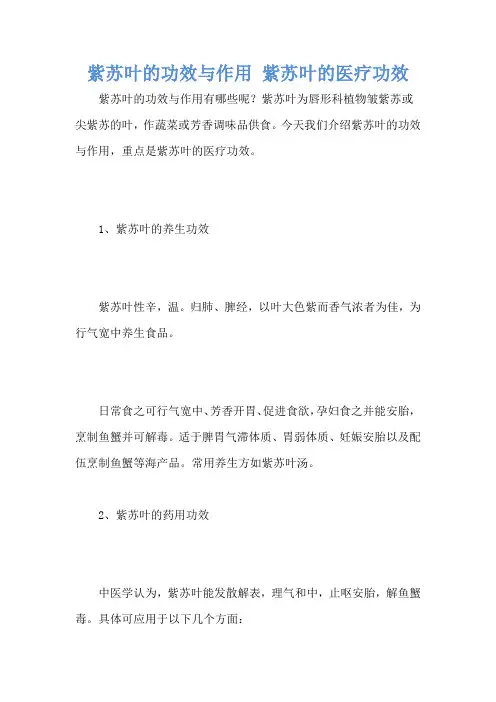 紫苏叶的功效与作用 紫苏叶的医疗功效

紫苏叶的功效与作用有哪些呢？紫苏叶为唇形科植物皱紫苏或尖紫苏的叶，作蔬菜或芳香调味品供食。今天我们介绍紫苏叶的功效与作用，重点是紫苏叶的医疗功效。

1、紫苏叶的养生功效

紫苏叶性辛，温。归肺、脾经，以叶大色紫而香气浓者为佳，为行气宽中养生食品。

日常食之可行气宽中、芳香开胃、促进食欲，孕妇食之并能安胎，烹制鱼蟹并可解毒。适于脾胃气滞体质、胃弱体质、妊娠安胎以及配伍烹制鱼蟹等海产品。常用养生方如紫苏叶汤。

2、紫苏叶的药用功效

中医学认为，紫苏叶能发散解表，理气和中，止呕安胎，解鱼蟹毒。具体可应用于以下几个方面：